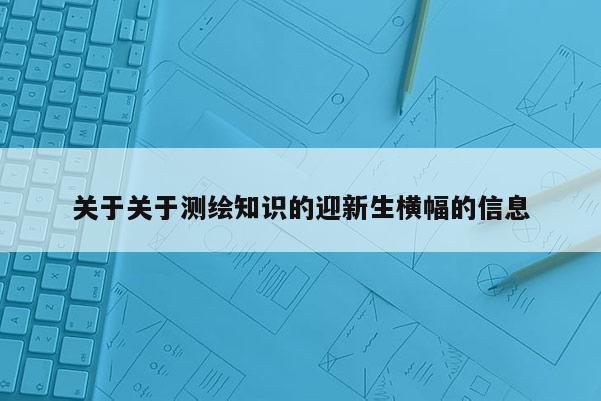 关于关于测绘知识的迎新生横幅的信息